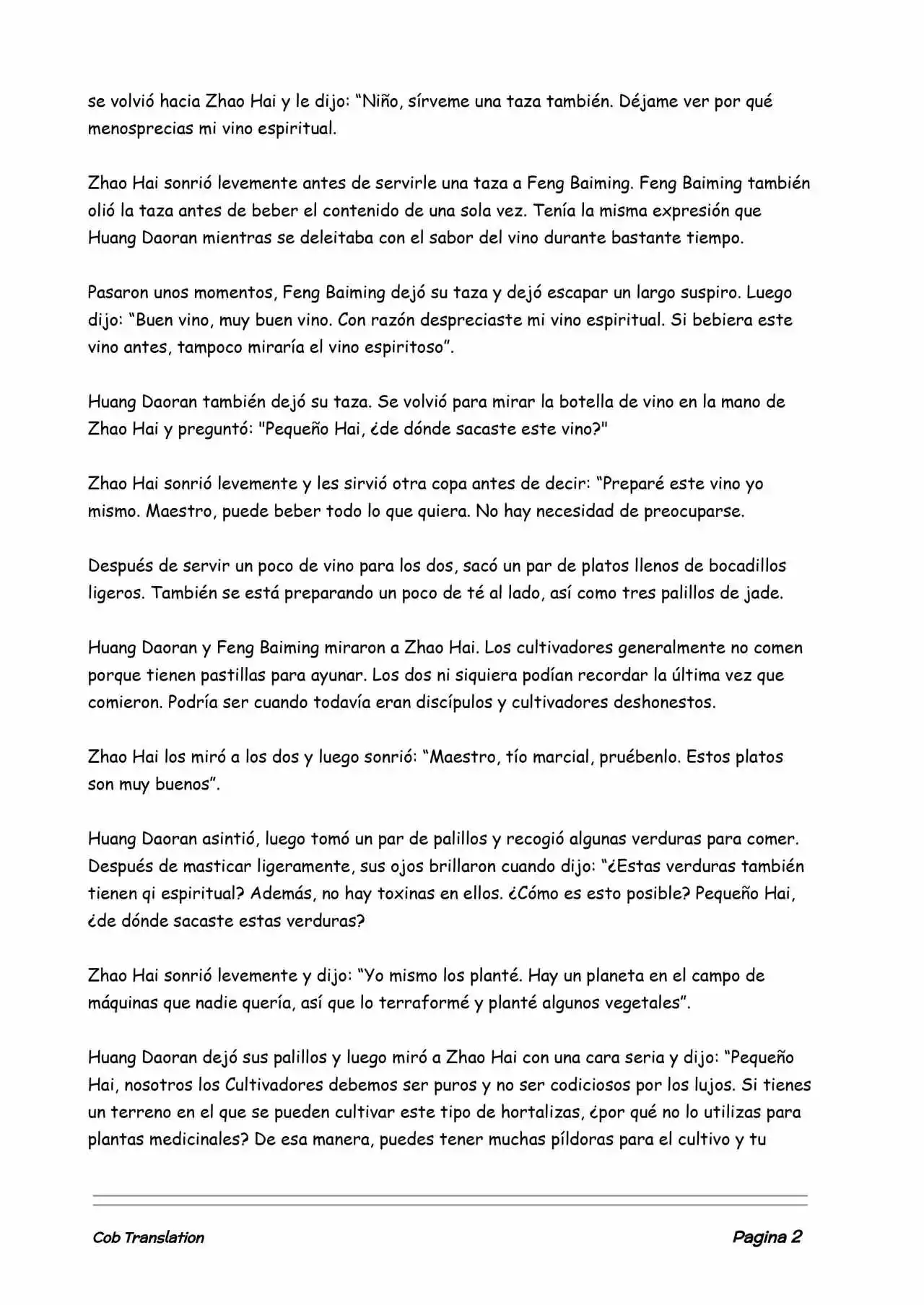 se volvió hacia Zhao Hai y le dijo: “Niño, sírveme una taza también. Déjame ver por qué menosprecias mi vino espiritual.

Zhao Hai sonrió levemente antes de servirle una taza a Feng Baiming. Feng Baiming también olió la taza antes de beber el contenido de una sola vez. Tenía la misma expresión que Huang Daoran mientras se deleitaba con el sabor del vino durante bastante tiempo.

Pasaron unos momentos, Feng Baiming dejó su taza y dejó escapar un largo suspiro. Luego dijo: “Buen vino, muy buen vino. Con razón despreciaste mi vino espiritual. Si bebiera este vino antes, tampoco miraría el vino espiritoso”.

Huang Daoran también dejó su taza. Se volvió para mirar la botella de vino en la mano de Zhao Hai y preguntó: "Pequeño Hai, ¿de dónde sacaste este vino?"

Zhao Hai sonrió levemente y les sirvió otra copa antes de decir: “Preparé este vino yo mismo. Maestro, puede beber todo lo que quiera. No hay necesidad de preocuparse.

Después de servir un poco de vino para los dos, sacó un par de platos llenos de bocadillos ligeros. También se está preparando un poco de té al lado, así como tres palillos de jade.

Huang Daoran y Feng Baiming miraron a Zhao Hai. Los cultivadores generalmente no comen porque tienen pastillas para ayunar. Los dos ni siquiera podían recordar la última vez que comieron. Podría ser cuando todavía eran discípulos y cultivadores deshonestos.

Zhao Hai los miró a los dos y luego sonrió: “Maestro, tío marcial, pruébenlo. Estos platos son muy buenos”.

Huang Daoran asintió, luego tomó un par de palillos y recogió algunas verduras para comer. Después de masticar ligeramente, sus ojos brillaron cuando dijo: “¿Estas verduras también tienen qi espiritual? Además, no hay toxinas en ellos. ¿Cómo es esto posible? Pequeño Hai, ¿de dónde sacaste estas verduras?

Zhao Hai sonrió levemente y dijo: “Yo mismo los planté. Hay un planeta en el campo de máquinas que nadie quería, así que lo terraformé y planté algunos vegetales”.

Huang Daoran dejó sus palillos y luego miró a Zhao Hai con una cara seria y dijo: “Pequeño Hai, nosotros los Cultivadores debemos ser puros y no ser codiciosos por los lujos. Si tienes un terreno en el que se pueden cultivar este tipo de hortalizas, ¿por qué no lo utilizas para plantas medicinales? De esa manera, puedes tener muchas píldoras para el cultivo y tu

Cob Translation

Pagina 2